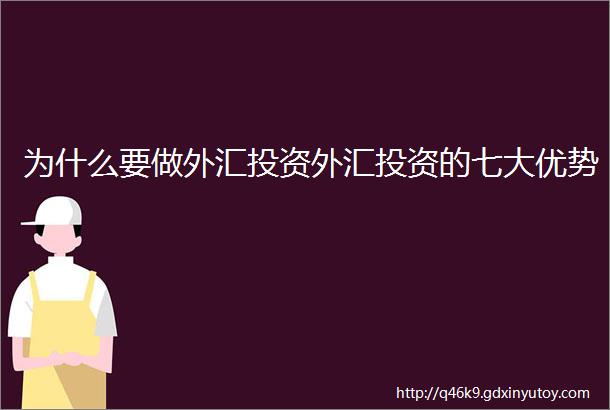 为什么要做外汇投资外汇投资的七大优势

http://q46k9.gdxinyutoy.com